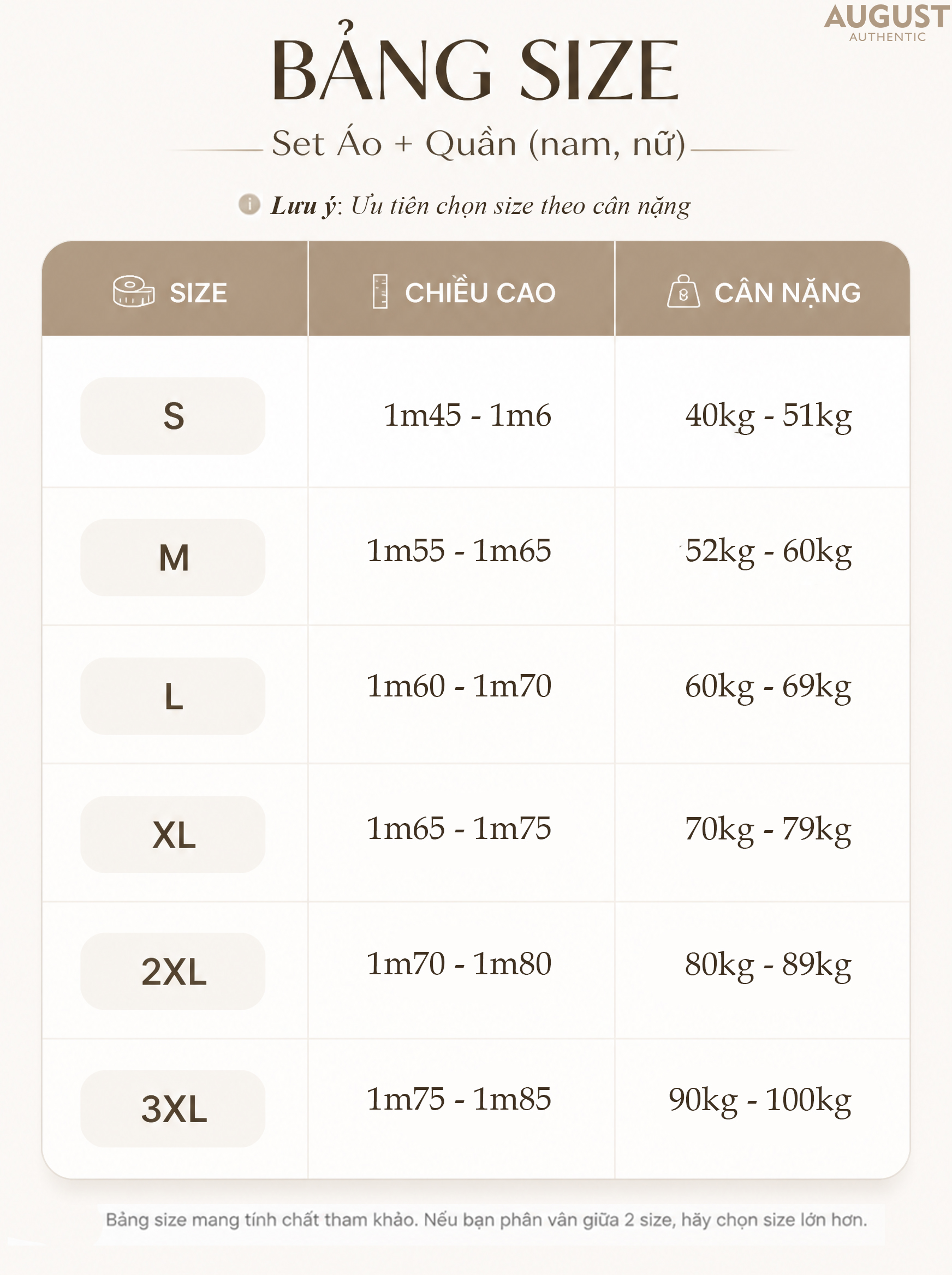 AUGUST
AUTHENTIC

BẢNG SIZE

Set Áo + Quần (nam, nữ)

Lưu ý: Ưu tiên chọn size theo cân nặng

| SIZE | CHIỀU CAO | CÂN NẶNG |
|---|---|---|
| S | 1m45 - 1m6 | 40kg - 51kg |
| M | 1m55 - 1m65 | 52kg - 60kg |
| L | 1m60 - 1m70 | 60kg - 69kg |
| XL | 1m65 - 1m75 | 70kg - 79kg |
| 2XL | 1m70 - 1m80 | 80kg - 89kg |
| 3XL | 1m75 - 1m85 | 90kg - 100kg |

Bảng size mang tính chất tham khảo. Nếu bạn phân vân giữa 2 size, hãy chọn size lớn hơn.